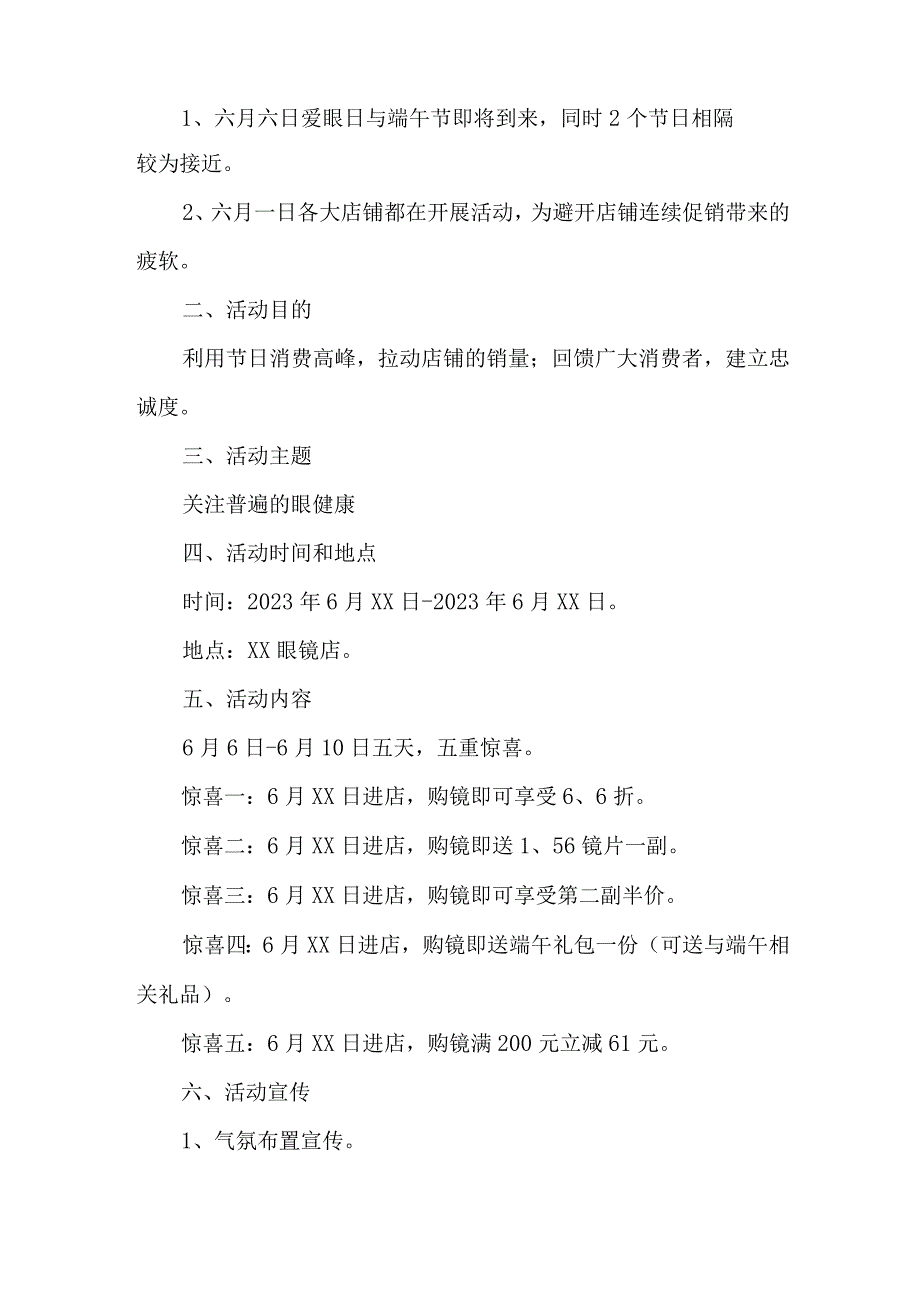 1、六月六日爱眼日与端午节即将到来，同时2个节日相隔较为接近。

2、六月一日各大店铺都在开展活动，为避开店铺连续促销带来的疲软。

二、活动目的

利用节日消费高峰，拉动店铺的销量；回馈广大消费者，建立忠诚度。

三、活动主题

关注普遍的眼健康

四、活动时间和地点

时间：2023年6月XX日-2023年6月XX日。

地点：XX眼镜店。

五、活动内容

6月6日-6月10日五天，五重惊喜。

惊喜一：6月XX日进店，购镜即可享受6、6折。

惊喜二：6月XX日进店，购镜即送1、56镜片一副。

惊喜三：6月XX日进店，购镜即可享受第二副半价。

惊喜四：6月XX日进店，购镜即送端午礼包一份（可送与端午相关礼品）。

惊喜五：6月XX日进店，购镜满200元立减61元。

六、活动宣传

1、气氛布置宣传。